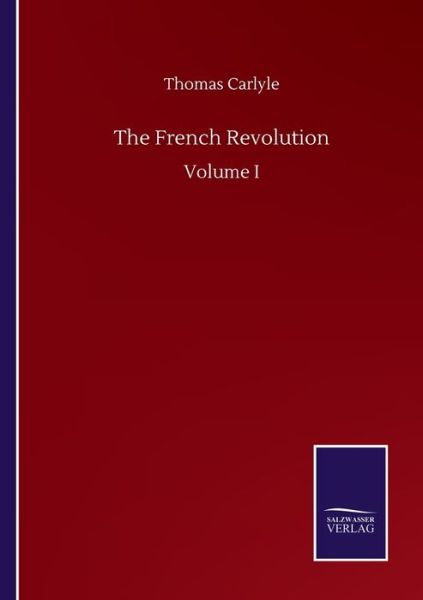 Thomas Carlyle

The French Revolution

Volume I

SALZWASSER
VERLAG